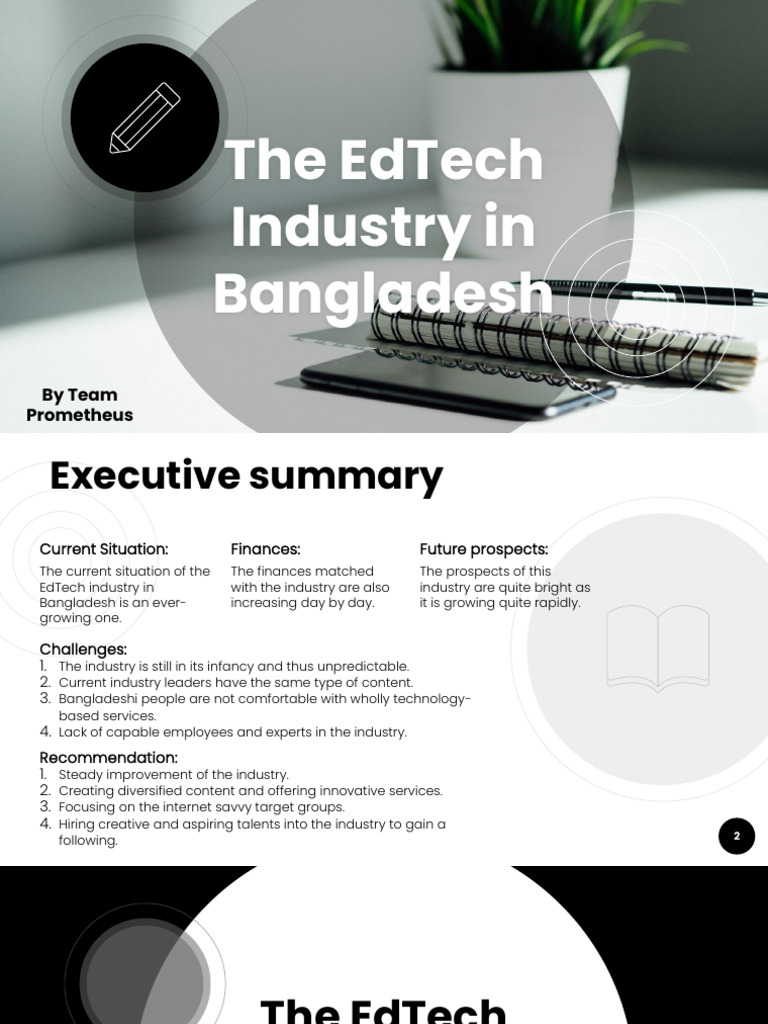 The EdTech Industry in Bangladesh

By Team Prometheus

Executive summary

Current Situation:
The current situation of the EdTech industry in Bangladesh is an ever-growing one.

Finances:
The finances matched with the industry are also increasing day by day.

Future prospects:
The prospects of this industry are quite bright as it is growing quite rapidly.

Challenges:
1. The industry is still in its infancy and thus unpredictable.
2. Current industry leaders have the same type of content.
3. Bangladeshi people are not comfortable with wholly technology-based services.
4. Lack of capable employees and experts in the industry.

Recommendation:
1. Steady improvement of the industry.
2. Creating diversified content and offering innovative services.
3. Focusing on the internet savvy target groups.
4. Hiring creative and aspiring talents into the industry to gain a following.

2

The EdTech